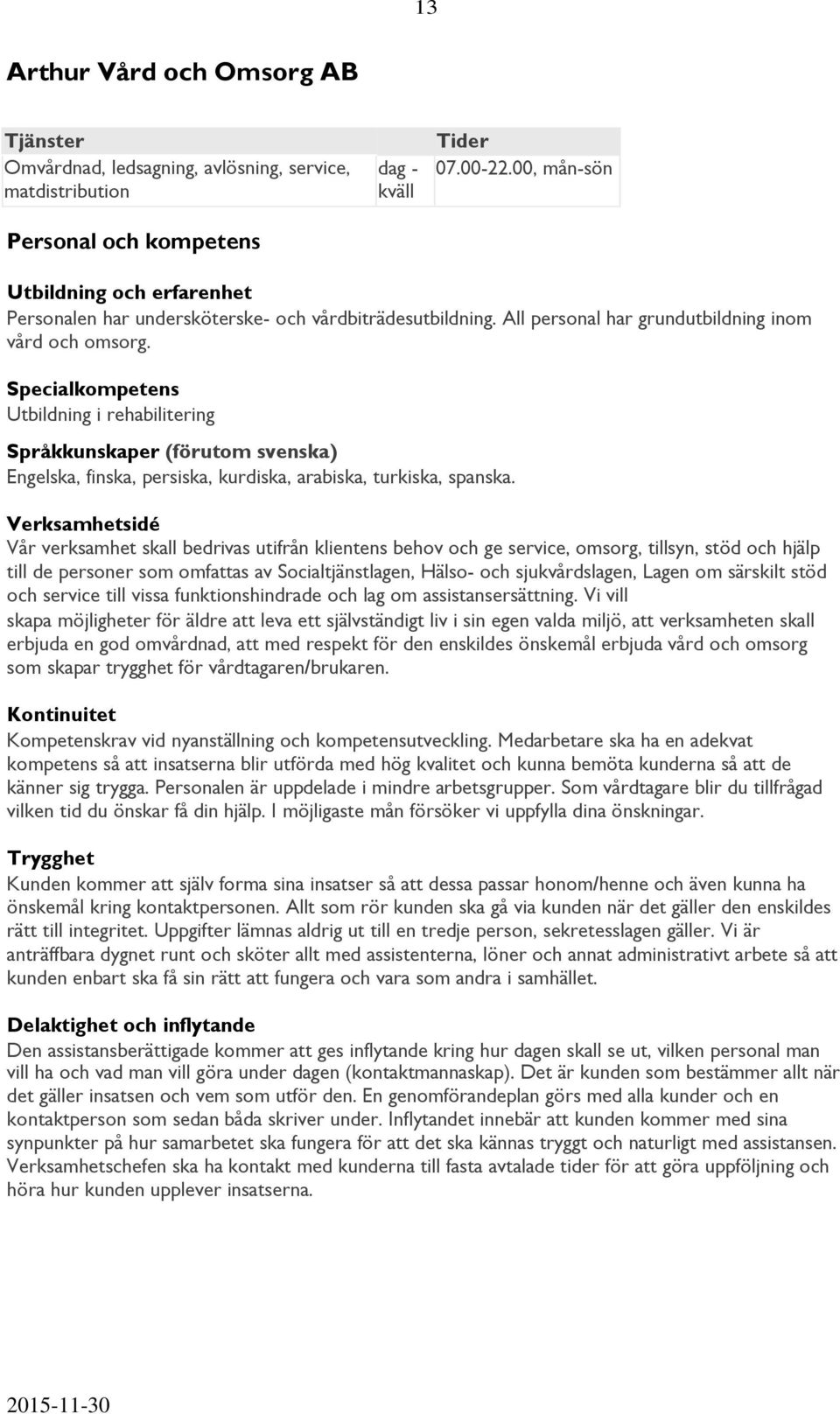 13

Arthur Vård och Omsorg AB

| Tjänster | | Tider |
|---|---|---|
| Omvårdnad, ledsagning, avlösning, service, matdistribution | dag - kväll | 07.00-22.00, mån-sön |

Personal och kompetens

Utbildning och erfarenhet
Personalen har undersköterske- och vårdbiträdesutbildning. All personal har grundutbildning inom vård och omsorg.

Specialkompetens
Utbildning i rehabilitering

Språkkunskaper (förutom svenska)
Engelska, finska, persiska, kurdiska, arabiska, turkiska, spanska.

Verksamhetsidé
Vår verksamhet skall bedrivas utifrån klientens behov och ge service, omsorg, tillsyn, stöd och hjälp till de personer som omfattas av Socialtjänstlagen, Hälso- och sjukvårdslagen, Lagen om särskilt stöd och service till vissa funktionshindrade och lag om assistansersättning. Vi vill skapa möjligheter för äldre att leva ett självständigt liv i sin egen valda miljö, att verksamheten skall erbjuda en god omvårdnad, att med respekt för den enskildes önskemål erbjuda vård och omsorg som skapar trygghet för vårdtagaren/brukaren.

Kontinuitet
Kompetenskrav vid nyanställning och kompetensutveckling. Medarbetare ska ha en adekvat kompetens så att insatserna blir utförda med hög kvalitet och kunna bemöta kunderna så att de känner sig trygga. Personalen är uppdelade i mindre arbetsgrupper. Som vårdtagare blir du tillfrågad vilken tid du önskar få din hjälp. I möjligaste mån försöker vi uppfylla dina önskningar.

Trygghet
Kunden kommer att själv forma sina insatser så att dessa passar honom/henne och även kunna ha önskemål kring kontaktpersonen. Allt som rör kunden ska gå via kunden när det gäller den enskildes rätt till integritet. Uppgifter lämnas aldrig ut till en tredje person, sekretesslagen gäller. Vi är anträffbara dygnet runt och sköter allt med assistenterna, löner och annat administrativt arbete så att kunden enbart ska få sin rätt att fungera och vara som andra i samhället.

Delaktighet och inflytande
Den assistansberättigade kommer att ges inflytande kring hur dagen skall se ut, vilken personal man vill ha och vad man vill göra under dagen (kontaktmannaskap). Det är kunden som bestämmer allt när det gäller insatsen och vem som utför den. En genomförandeplan görs med alla kunder och en kontaktperson som sedan båda skriver under. Inflytandet innebär att kunden kommer med sina synpunkter på hur samarbetet ska fungera för att det ska kännas tryggt och naturligt med assistansen. Verksamhetschefen ska ha kontakt med kunderna till fasta avtalade tider för att göra uppföljning och höra hur kunden upplever insatserna.

2015-11-30